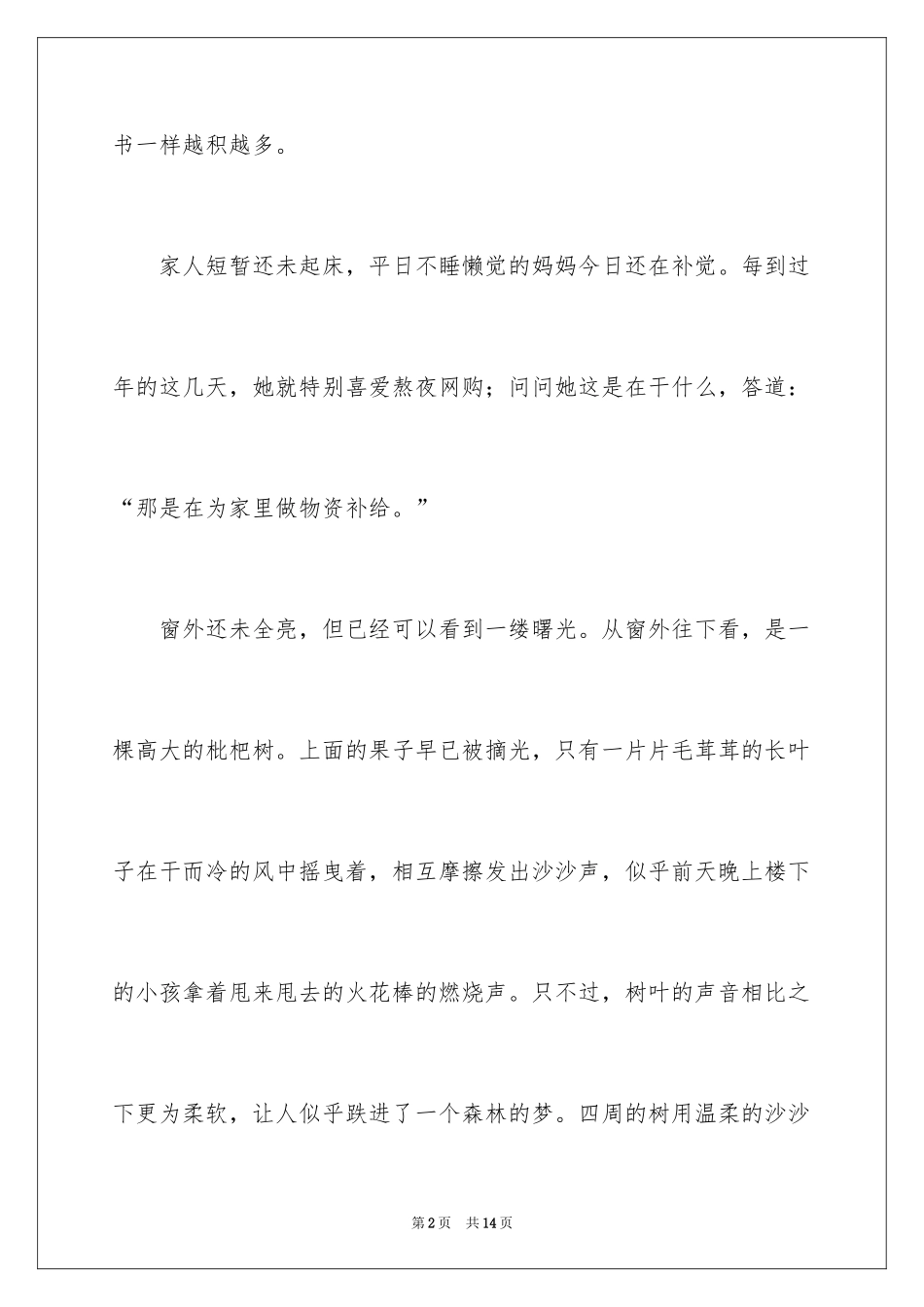 书一样越积越多。

家人短暂还未起床，平日不睡懒觉的妈妈今日还在补觉。每到过年的这几天，她就特别喜爱熬夜网购；问问她这是在干什么，答道：“那是在为家里做物资补给。”

窗外还未全亮，但已经可以看到一缕曙光。从窗外往下看，是一棵高大的枇杷树。上面的果子早已被摘光，只有一片片毛茸茸的长叶子在干而冷的风中摇曳着，相互摩擦发出沙沙声，似乎前天晚上楼下的小孩拿着甩来甩去的火花棒的燃烧声。只不过，树叶的声音相比之下更为柔软，让人似乎跌进了一个森林的梦。四周的树用温柔的沙沙

第2页　共14页